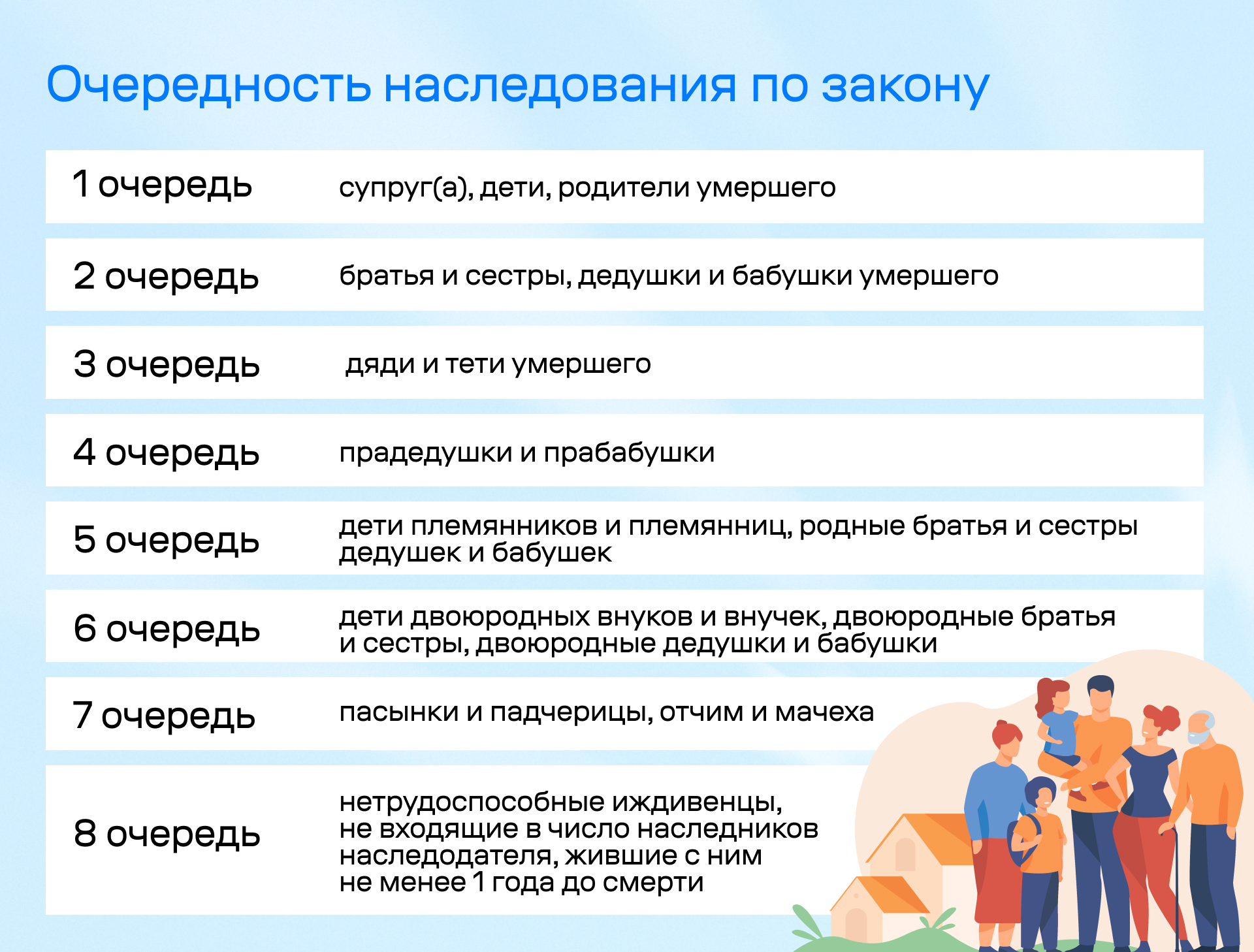 Очередность наследования по закону

| | |
|---|---|
| 1 очередь | супруг(а), дети, родители умершего |
| 2 очередь | братья и сестры, дедушки и бабушки умершего |
| 3 очередь | дяди и тети умершего |
| 4 очередь | прадедушки и прабабушки |
| 5 очередь | дети племянников и племянниц, родные братья и сестры дедушек и бабушек |
| 6 очередь | дети двоюродных внуков и внучек, двоюродные братья и сестры, двоюродные дедушки и бабушки |
| 7 очередь | пасынки и падчерицы, отчим и мачеха |
| 8 очередь | нетрудоспособные иждивенцы, не входящие в число наследников наследодателя, жившие с ним не менее 1 года до смерти |